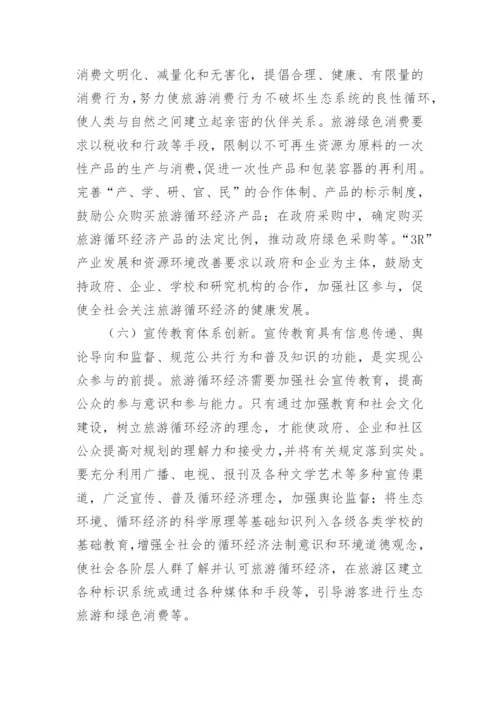 消费文明化、减量化和无害化，提倡合理、健康、有限量的消费行为，努力使旅游消费行为不破坏生态系统的良性循环，使人类与自然之间建立起亲密的伙伴关系。旅游绿色消费要求以税收和行政等手段，限制以不可再生资源为原料的一次性产品的生产与消费，促进一次性产品和包装容器的再利用。完善“产、学、研、官、民”的合作体制、产品的标示制度，鼓励公众购买旅游循环经济产品；在政府采购中，确定购买旅游循环经济产品的法定比例，推动政府绿色采购等。“3R”产业发展和资源环境改善要求以政府和企业为主体，鼓励支持政府、企业、学校和研究机构的合作，加强社区参与，促使全社会关注旅游循环经济的健康发展。

（六）宣传教育体系创新。宣传教育具有信息传递、舆论导向和监督、规范公共行为和普及知识的功能，是实现公众参与的前提。旅游循环经济需要加强社会宣传教育，提高公众的参与意识和参与能力。只有通过加强教育和社会文化建设，树立旅游循环经济的理念，才能使政府、企业和社区公众提高对规划的理解力和接受力，并将有关规定落到实处。要充分利用广播、电视、报刊及各种文学艺术等多种宣传渠道，广泛宣传、普及循环经济理念，加强舆论监督；将生态环境、循环经济的科学原理等基础知识列入各级各类学校的基础教育，增强全社会的循环经济法制意识和环境道德观念，使社会各阶层人群了解并认可旅游循环经济，在旅游区建立各种标识系统或通过各种媒体和手段等，引导游客进行生态旅游和绿色消费等。